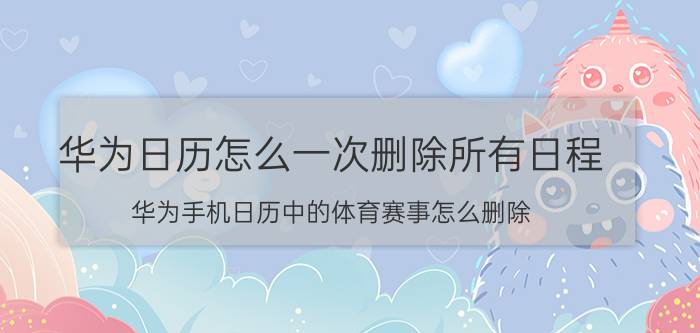 华为日历怎么一次删除所有日程

华为手机日历中的体育赛事怎么删除